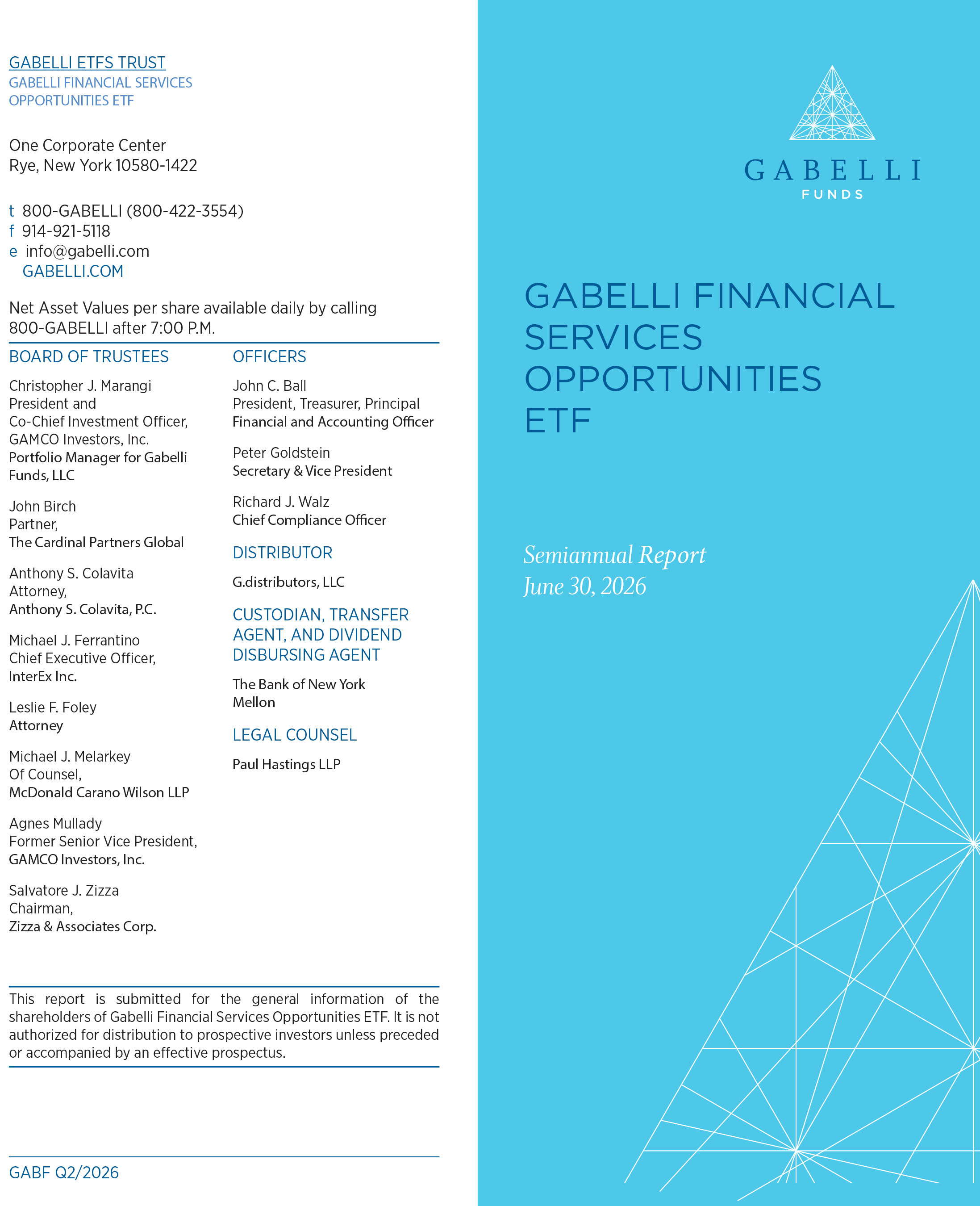 GABELLI ETFS TRUST
GABELLI FINANCIAL SERVICES
OPPORTUNITIES ETF

One Corporate Center
Rye, New York 10580-1422

t 800-GABELLI (800-422-3554)
f 914-921-5118
e info@gabelli.com
GABELLI.COM

Net Asset Values per share available daily by calling 800-GABELLI after 7:00 P.M.

BOARD OF TRUSTEES

Christopher J. Marangi
President and
Co-Chief Investment Officer,
GAMCO Investors, Inc.
Portfolio Manager for Gabelli Funds, LLC

John Birch
Partner,
The Cardinal Partners Global

Anthony S. Colavita
Attorney,
Anthony S. Colavita, P.C.

Michael J. Ferrantino
Chief Executive Officer,
InterEx Inc.

Leslie F. Foley
Attorney

Michael J. Melarkey
Of Counsel,
McDonald Carano Wilson LLP

Agnes Mullady
Former Senior Vice President,
GAMCO Investors, Inc.

Salvatore J. Zizza
Chairman,
Zizza & Associates Corp.

OFFICERS

John C. Ball
President, Treasurer, Principal
Financial and Accounting Officer

Peter Goldstein
Secretary & Vice President

Richard J. Walz
Chief Compliance Officer

DISTRIBUTOR

G.distributors, LLC

CUSTODIAN, TRANSFER AGENT, AND DIVIDEND DISBURSING AGENT

The Bank of New York
Mellon

LEGAL COUNSEL

Paul Hastings LLP

This report is submitted for the general information of the shareholders of Gabelli Financial Services Opportunities ETF. It is not authorized for distribution to prospective investors unless preceded or accompanied by an effective prospectus.

GABF Q2/2026

GABELLI
FUNDS

GABELLI FINANCIAL SERVICES OPPORTUNITIES ETF

Semiannual Report
June 30, 2026